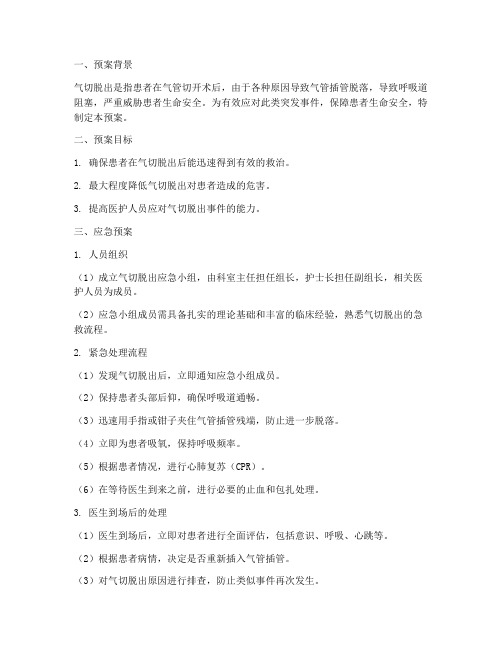 一、预案背景

气切脱出是指患者在气管切开术后，由于各种原因导致气管插管脱落，导致呼吸道阻塞，严重威胁患者生命安全。为有效应对此类突发事件，保障患者生命安全，特制定本预案。

二、预案目标

1. 确保患者在气切脱出后能迅速得到有效的救治。

2. 最大程度降低气切脱出对患者造成的危害。

3. 提高医护人员应对气切脱出事件的能力。

三、应急预案

1. 人员组织

（1）成立气切脱出应急小组，由科室主任担任组长，护士长担任副组长，相关医护人员为成员。

（2）应急小组成员需具备扎实的理论基础和丰富的临床经验，熟悉气切脱出的急救流程。

2. 紧急处理流程

（1）发现气切脱出后，立即通知应急小组成员。

（2）保持患者头部后仰，确保呼吸道通畅。

（3）迅速用手指或钳子夹住气管插管残端，防止进一步脱落。

（4）立即为患者吸氧，保持呼吸频率。

（5）根据患者情况，进行心肺复苏（CPR）。

（6）在等待医生到来之前，进行必要的止血和包扎处理。

3. 医生到场后的处理

（1）医生到场后，立即对患者进行全面评估，包括意识、呼吸、心跳等。

（2）根据患者病情，决定是否重新插入气管插管。

（3）对气切脱出原因进行排查，防止类似事件再次发生。